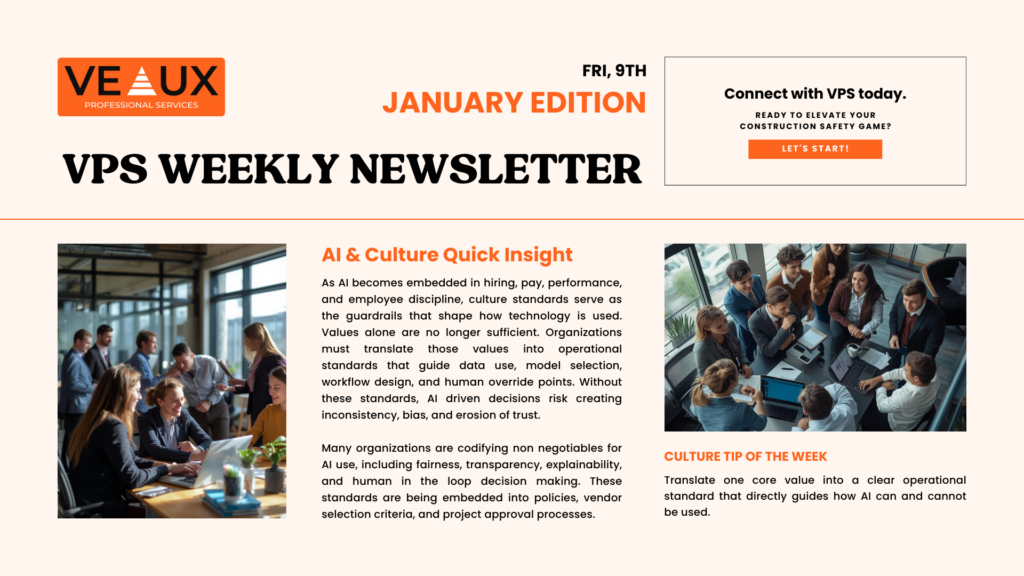 VEAUX
PROFESSIONAL SERVICES

FRI, 9TH
JANUARY EDITION

VPS WEEKLY NEWSLETTER

Connect with VPS today.
READY TO ELEVATE YOUR CONSTRUCTION SAFETY GAME?
LET'S START!

AI & Culture Quick Insight

As AI becomes embedded in hiring, pay, performance, and employee discipline, culture standards serve as the guardrails that shape how technology is used. Values alone are no longer sufficient. Organizations must translate those values into operational standards that guide data use, model selection, workflow design, and human override points. Without these standards, AI driven decisions risk creating inconsistency, bias, and erosion of trust.

Many organizations are codifying non negotiables for AI use, including fairness, transparency, explainability, and human in the loop decision making. These standards are being embedded into policies, vendor selection criteria, and project approval processes.

CULTURE TIP OF THE WEEK

Translate one core value into a clear operational standard that directly guides how AI can and cannot be used.